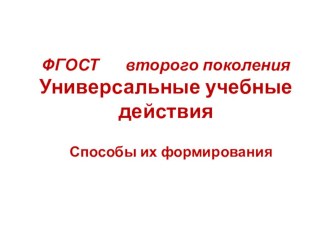 ФГОСТ второго поколения
Универсальные учебные действия

Способы их формирования